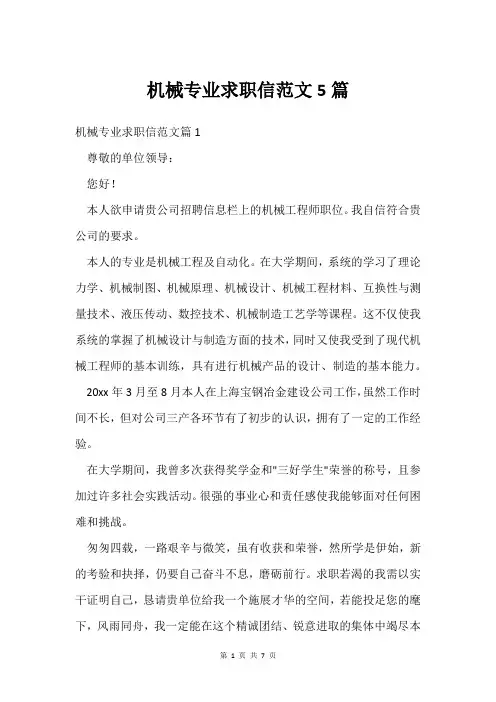 机械专业求职信范文 5 篇

机械专业求职信范文篇 1

尊敬的单位领导：

您好！

本人欲申请贵公司招聘信息栏上的机械工程师职位。我自信符合贵公司的要求。

本人的专业是机械工程及自动化。在大学期间，系统的学习了理论力学、机械制图、机械原理、机械设计、机械工程材料、互换性与测量技术、液压传动、数控技术、机械制造工艺学等课程。这不仅使我系统的掌握了机械设计与制造方面的技术，同时又使我受到了现代机械工程师的基本训练，具有进行机械产品的设计、制造的基本能力。

20xx 年 3 月至 8 月本人在上海宝钢冶金建设公司工作，虽然工作时间不长，但对公司三产各环节有了初步的认识，拥有了一定的工作经验。

在大学期间，我曾多次获得奖学金和"三好学生"荣誉的称号，且参加过许多社会实践活动。很强的事业心和责任感使我能够面对任何困难和挑战。

匆匆四载，一路艰辛与微笑，虽有收获和荣誉，然所学是伊始，新的考验和抉择，仍要自己奋斗不息，磨砺前行。求职若渴的我需以实干证明自己，恳请贵单位给我一个施展才华的空间，若能投足您的麾下，风雨同舟，我一定能在这个精诚团结、锐意进取的集体中竭尽本

第 1 页 共 7 页